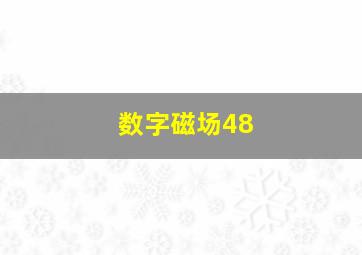 数字磁场48